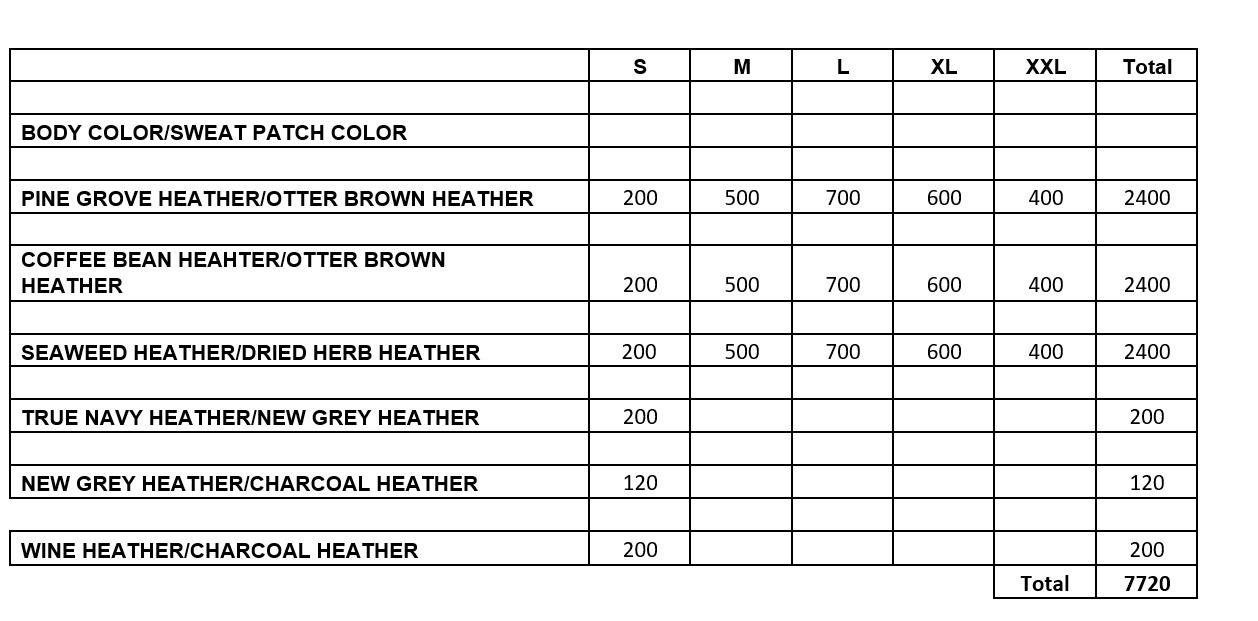 |  | S | M | L | XL | XXL | Total |
|---|---|---|---|---|---|---|
|  |  |  |  |  |  |  |
| BODY COLOR/SWEAT PATCH COLOR |  |  |  |  |  |  |
|  |  |  |  |  |  |  |
| PINE GROVE HEATHER/OTTER BROWN HEATHER | 200 | 500 | 700 | 600 | 400 | 2400 |
|  |  |  |  |  |  |  |
| COFFEE BEAN HEAHTER/OTTER BROWN HEATHER | 200 | 500 | 700 | 600 | 400 | 2400 |
|  |  |  |  |  |  |  |
| SEAWEED HEATHER/DRIED HERB HEATHER | 200 | 500 | 700 | 600 | 400 | 2400 |
|  |  |  |  |  |  |  |
| TRUE NAVY HEATHER/NEW GREY HEATHER | 200 |  |  |  |  | 200 |
|  |  |  |  |  |  |  |
| NEW GREY HEATHER/CHARCOAL HEATHER | 120 |  |  |  |  | 120 |
|  |  |  |  |  |  |  |
| WINE HEATHER/CHARCOAL HEATHER | 200 |  |  |  |  | 200 |
|  |  |  |  |  | Total | 7720 |